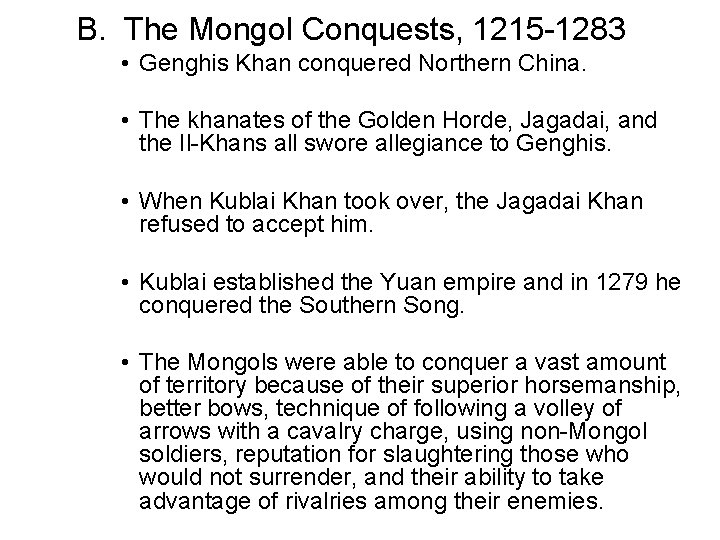 B. The Mongol Conquests, 1215-1283

• Genghis Khan conquered Northern China.

• The khanates of the Golden Horde, Jagadai, and the Il-Khans all swore allegiance to Genghis.

• When Kublai Khan took over, the Jagadai Khan refused to accept him.

• Kublai established the Yuan empire and in 1279 he conquered the Southern Song.

• The Mongols were able to conquer a vast amount of territory because of their superior horsemanship, better bows, technique of following a volley of arrows with a cavalry charge, using non-Mongol soldiers, reputation for slaughtering those who would not surrender, and their ability to take advantage of rivalries among their enemies.